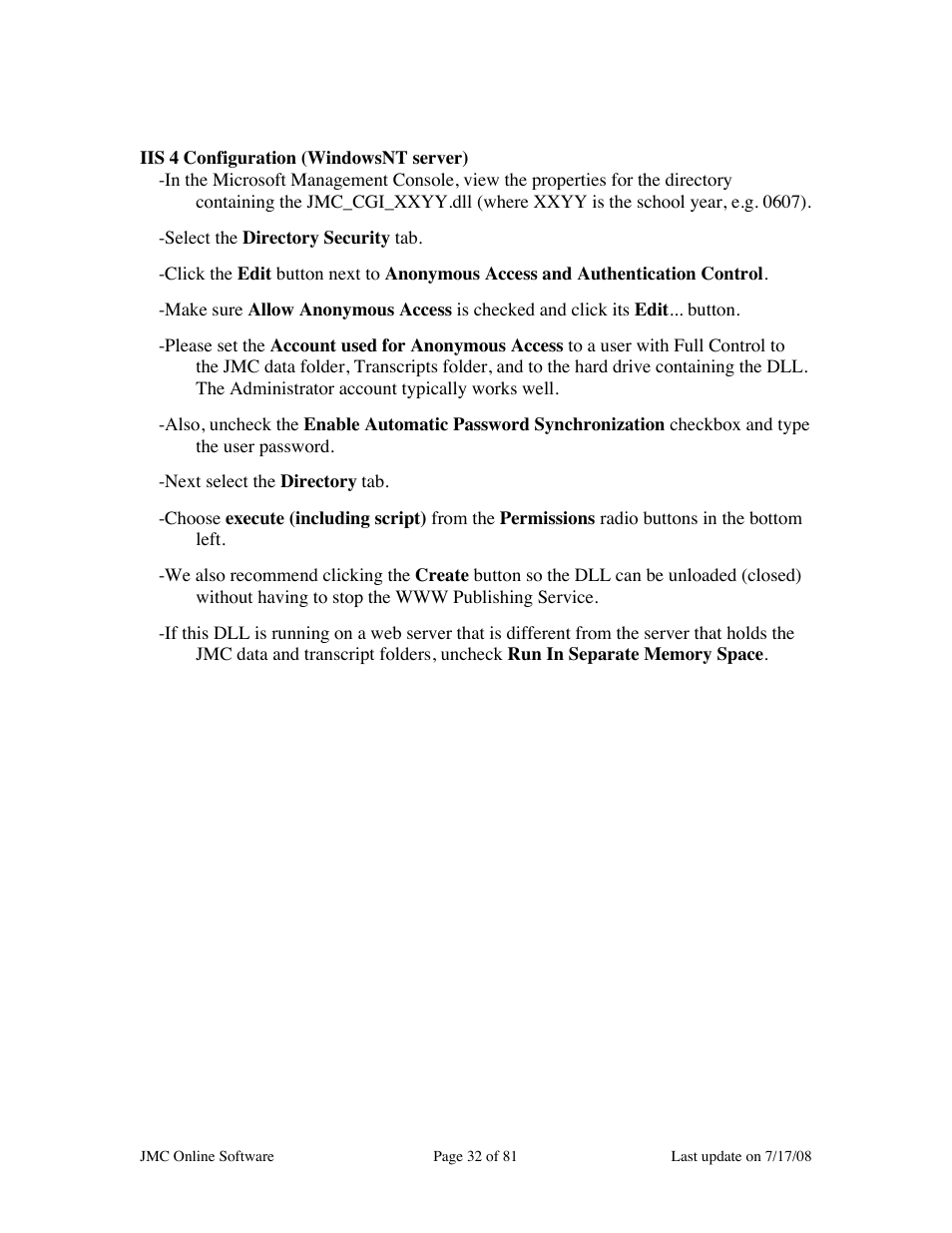 IIS 4 Configuration (WindowsNT server)
-In the Microsoft Management Console, view the properties for the directory containing the JMC_CGI_XXYY.dll (where XXYY is the school year, e.g. 0607).

-Select the Directory Security tab.

-Click the Edit button next to Anonymous Access and Authentication Control.

-Make sure Allow Anonymous Access is checked and click its Edit... button.

-Please set the Account used for Anonymous Access to a user with Full Control to the JMC data folder, Transcripts folder, and to the hard drive containing the DLL. The Administrator account typically works well.

-Also, uncheck the Enable Automatic Password Synchronization checkbox and type the user password.

-Next select the Directory tab.

-Choose execute (including script) from the Permissions radio buttons in the bottom left.

-We also recommend clicking the Create button so the DLL can be unloaded (closed) without having to stop the WWW Publishing Service.

-If this DLL is running on a web server that is different from the server that holds the JMC data and transcript folders, uncheck Run In Separate Memory Space.

JMC Online Software

Page 32 of 81

Last update on 7/17/08